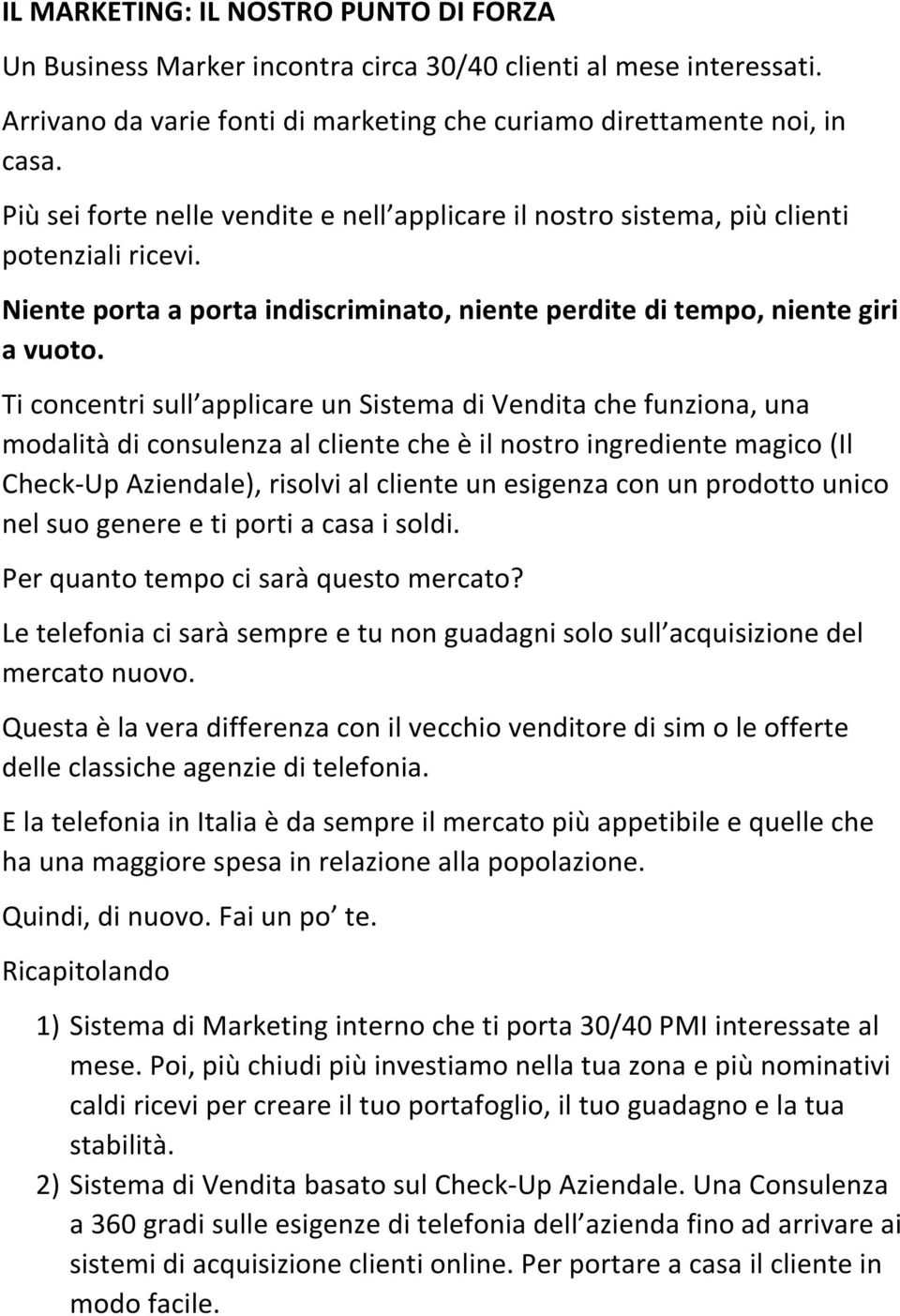 IL MARKETING: IL NOSTRO PUNTO DI FORZA

Un Business Marker incontra circa 30/40 clienti al mese interessati.

Arrivano da varie fonti di marketing che curiamo direttamente noi, in casa.

Più sei forte nelle vendite e nell applicare il nostro sistema, più clienti potenziali ricevi.

Niente porta a porta indiscriminato, niente perdite di tempo, niente giri a vuoto.

Ti concentri sull applicare un Sistema di Vendita che funziona, una modalità di consulenza al cliente che è il nostro ingrediente magico (Il Check-Up Aziendale), risolvi al cliente un esigenza con un prodotto unico nel suo genere e ti porti a casa i soldi.

Per quanto tempo ci sarà questo mercato?

Le telefonia ci sarà sempre e tu non guadagni solo sull acquisizione del mercato nuovo.

Questa è la vera differenza con il vecchio venditore di sim o le offerte delle classiche agenzie di telefonia.

E la telefonia in Italia è da sempre il mercato più appetibile e quelle che ha una maggiore spesa in relazione alla popolazione.

Quindi, di nuovo. Fai un po te.

Ricapitolando

1) Sistema di Marketing interno che ti porta 30/40 PMI interessate al mese. Poi, più chiudi più investiamo nella tua zona e più nominativi caldi ricevi per creare il tuo portafoglio, il tuo guadagno e la tua stabilità.
2) Sistema di Vendita basato sul Check-Up Aziendale. Una Consulenza a 360 gradi sulle esigenze di telefonia dell azienda fino ad arrivare ai sistemi di acquisizione clienti online. Per portare a casa il cliente in modo facile.